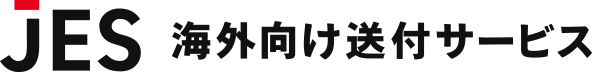 JES 海外向け送付サービス